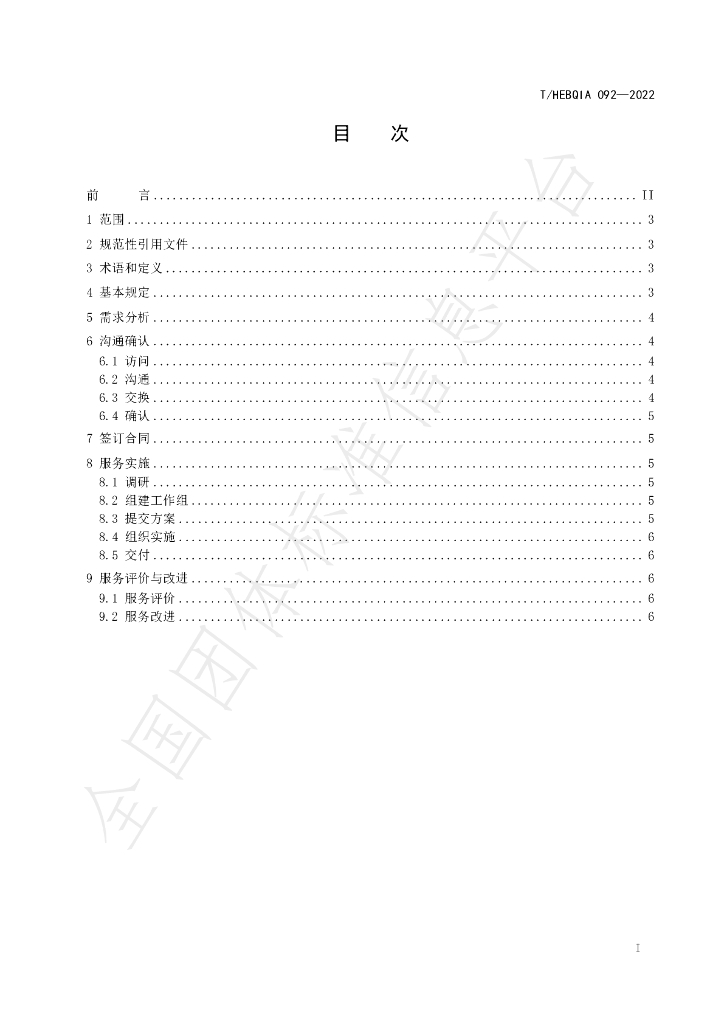 T/HEBQIA 092—2022

目 次

前 言 II
1 范围 3
2 规范性引用文件 3
3 术语和定义 3
4 基本规定 3
5 需求分析 4
6 沟通确认 4
6.1 访问 4
6.2 沟通 4
6.3 交换 4
6.4 确认 5
7 签订合同 5
8 服务实施 5
8.1 调研 5
8.2 组建工作组 5
8.3 提交方案 5
8.4 组织实施 6
8.5 交付 6
9 服务评价与改进 6
9.1 服务评价 6
9.2 服务改进 6

I

全国团体标准信息平台